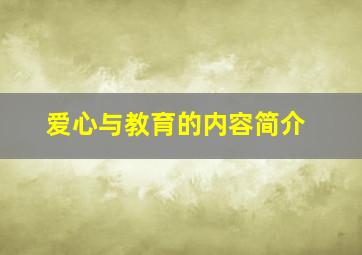 爱心与教育的内容简介